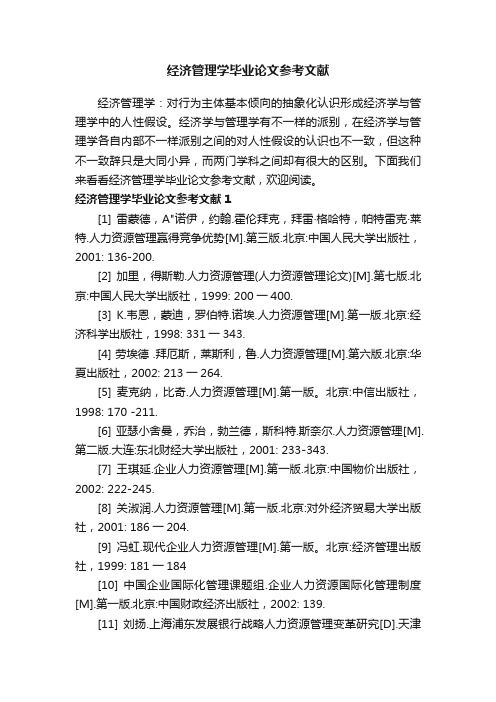 经济管理学毕业论文参考文献

经济管理学：对行为主体基本倾向的抽象化认识形成经济学与管理学中的人性假设。经济学与管理学有不一样的派别，在经济学与管理学各自内部不一样派别之间的对人性假设的认识也不一致，但这种不一致辞只是大同小异，而两门学科之间却有很大的区别。下面我们来看看经济管理学毕业论文参考文献，欢迎阅读。

经济管理学毕业论文参考文献 1

[1] 雷蒙德，A"诺伊，约翰.霍伦拜克，拜雷·格哈特，帕特雷克·莱特.人力资源管理赢得竞争优势[M].第三版.北京:中国人民大学出版社，2001: 136-200.

[2] 加里，得斯勒.人力资源管理(人力资源管理论文)[M].第七版.北京:中国人民大学出版社，1999: 200 一 400.

[3] K.韦恩，蒙迪，罗伯特.诺埃.人力资源管理[M].第一版.北京:经济科学出版社，1998: 331 一 343.

[4] 劳埃德 .拜厄斯，莱斯利，鲁.人力资源管理[M].第六版.北京:华夏出版社，2002: 213 一 264.

[5] 麦克纳，比奇.人力资源管理[M].第一版。北京:中信出版社，1998: 170 -211.

[6] 亚瑟小舍曼，乔治，勃兰德，斯科特.斯奈尔.人力资源管理[M].第二版.大连:东北财经大学出版社，2001: 233-343.

[7] 王琪延.企业人力资源管理[M].第一版.北京:中国物价出版社，2002: 222-245.

[8] 关淑润.人力资源管理[M].第一版.北京:对外经济贸易大学出版社，2001: 186 一 204.

[9] 冯虹.现代企业人力资源管理[M].第一版。北京:经济管理出版社，1999: 181 一 184

[10] 中国企业国际化管理课题组.企业人力资源国际化管理制度[M].第一版.北京:中国财政经济出版社，2002: 139.

[11] 刘扬.上海浦东发展银行战略人力资源管理变革研究[D].天津